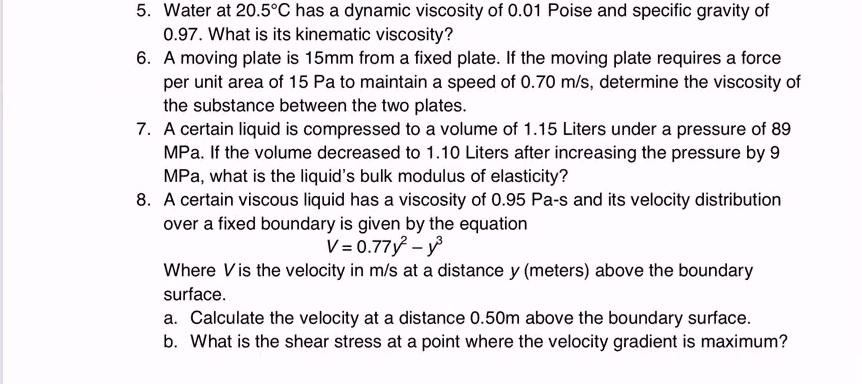 5. Water at 20.5°C has a dynamic viscosity of 0.01 Poise and specific gravity of 0.97. What is its kinematic viscosity?

6. A moving plate is 15mm from a fixed plate. If the moving plate requires a force per unit area of 15 Pa to maintain a speed of 0.70 m/s, determine the viscosity of the substance between the two plates.

7. A certain liquid is compressed to a volume of 1.15 Liters under a pressure of 89 MPa. If the volume decreased to 1.10 Liters after increasing the pressure by 9 MPa, what is the liquid's bulk modulus of elasticity?

8. A certain viscous liquid has a viscosity of 0.95 Pa-s and its velocity distribution over a fixed boundary is given by the equation

$V = 0.77y^2 - y^3$

Where $V$ is the velocity in m/s at a distance $y$ (meters) above the boundary surface.

a. Calculate the velocity at a distance 0.50m above the boundary surface.

b. What is the shear stress at a point where the velocity gradient is maximum?